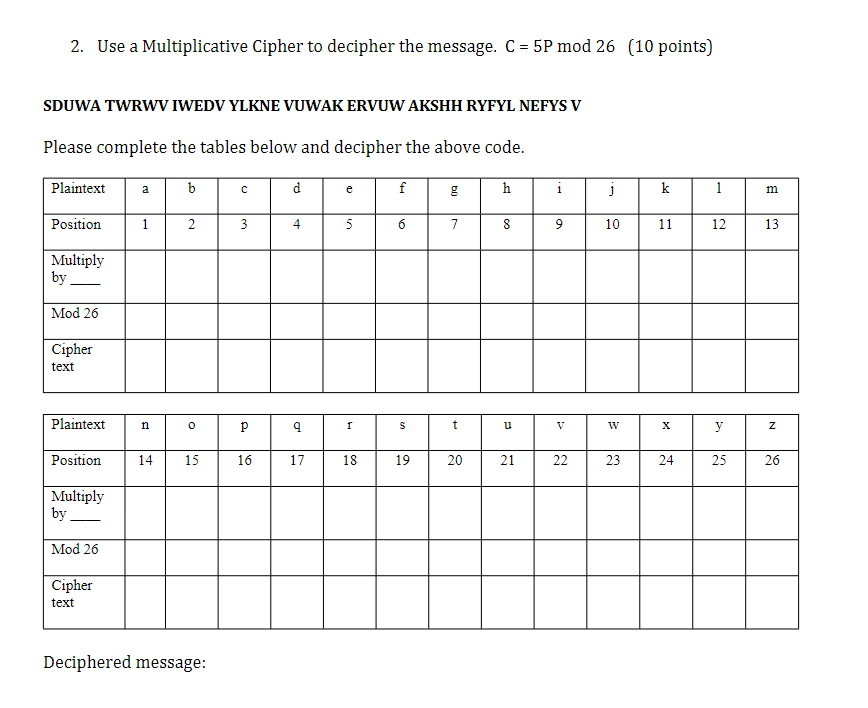 2. Use a Multiplicative Cipher to decipher the message. C = 5P mod 26 (10 points)

SDUWA TWRWV IWEDV YLKNE VUWAK ERVUW AKSHH RYFYL NEFYS V

Please complete the tables below and decipher the above code.

| Plaintext | a | b | c | d | e | f | g | h | i | j | k | l | m |
|---|---|---|---|---|---|---|---|---|---|---|---|---|---|
| Position | 1 | 2 | 3 | 4 | 5 | 6 | 7 | 8 | 9 | 10 | 11 | 12 | 13 |
| Multiply by ____ | | | | | | | | | | | | | |
| Mod 26 | | | | | | | | | | | | | |
| Cipher text | | | | | | | | | | | | | |

| Plaintext | n | o | p | q | r | s | t | u | v | w | x | y | z |
|---|---|---|---|---|---|---|---|---|---|---|---|---|---|
| Position | 14 | 15 | 16 | 17 | 18 | 19 | 20 | 21 | 22 | 23 | 24 | 25 | 26 |
| Multiply by ____ | | | | | | | | | | | | | |
| Mod 26 | | | | | | | | | | | | | |
| Cipher text | | | | | | | | | | | | | |

Deciphered message: